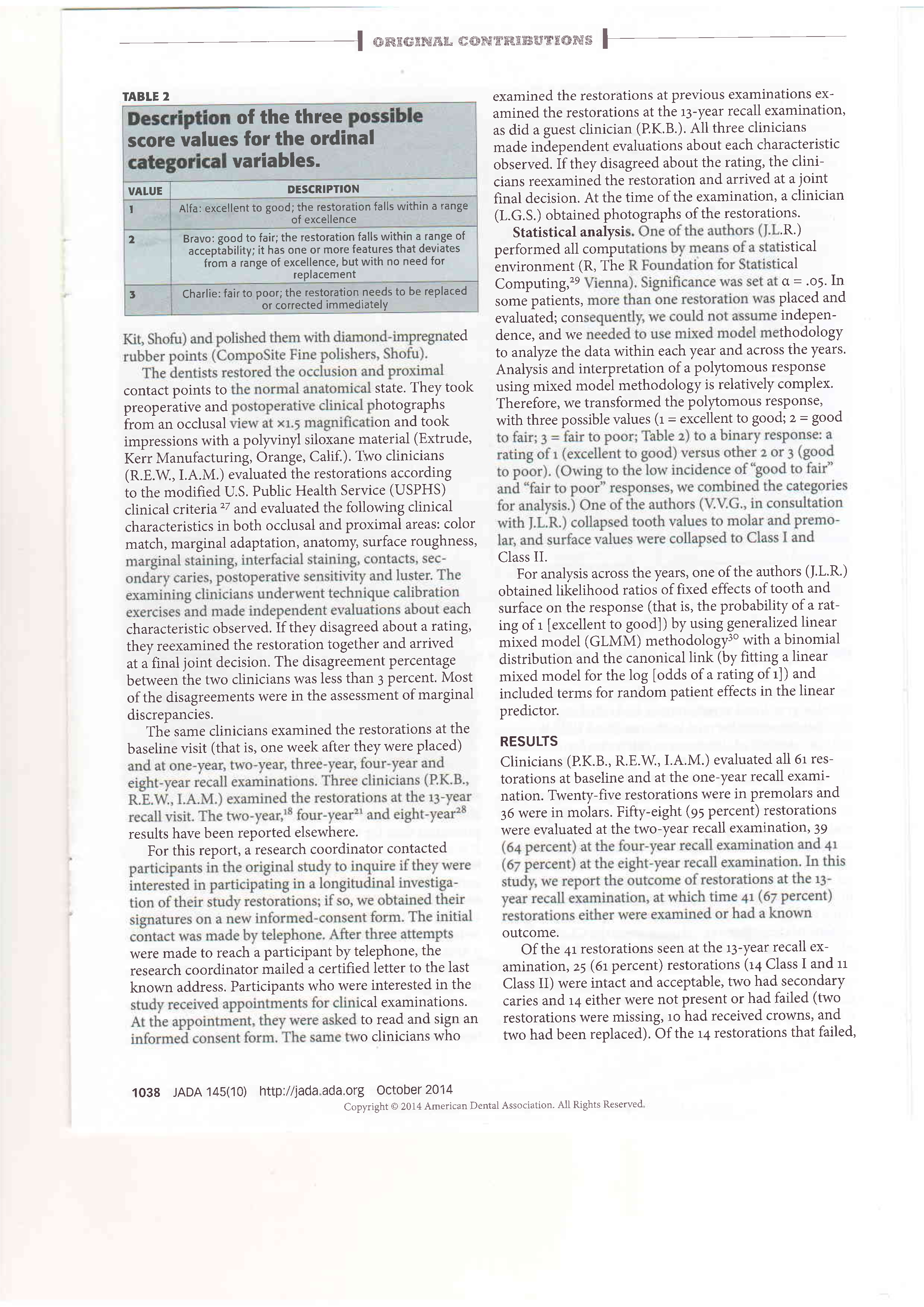 ORIGINAL CONTRIBUTIONS

TABLE 2

Description of the three possible score values for the ordinal categorical variables.

| VALUE | DESCRIPTION |
|---|---|
| 1 | Alfa: excellent to good; the restoration falls within a range of excellence |
| 2 | Bravo: good to fair; the restoration falls within a range of acceptability; it has one or more features that deviates from a range of excellence, but with no need for replacement |
| 3 | Charlie: fair to poor; the restoration needs to be replaced or corrected immediately |

Kit, Shofu) and polished them with diamond-impregnated rubber points (CompoSite Fine polishers, Shofu).

The dentists restored the occlusion and proximal contact points to the normal anatomical state. They took preoperative and postoperative clinical photographs from an occlusal view at ×1.5 magnification and took impressions with a polyvinyl siloxane material (Extrude, Kerr Manufacturing, Orange, Calif.). Two clinicians (R.E.W., I.A.M.) evaluated the restorations according to the modified U.S. Public Health Service (USPHS) clinical criteria $^{27}$ and evaluated the following clinical characteristics in both occlusal and proximal areas: color match, marginal adaptation, anatomy, surface roughness, marginal staining, interfacial staining, contacts, secondary caries, postoperative sensitivity and luster. The examining clinicians underwent technique calibration exercises and made independent evaluations about each characteristic observed. If they disagreed about a rating, they reexamined the restoration together and arrived at a final joint decision. The disagreement percentage between the two clinicians was less than 3 percent. Most of the disagreements were in the assessment of marginal discrepancies.

The same clinicians examined the restorations at the baseline visit (that is, one week after they were placed) and at one-year, two-year, three-year, four-year and eight-year recall examinations. Three clinicians (P.K.B., R.E.W., I.A.M.) examined the restorations at the 13-year recall visit. The two-year,$^{18}$ four-year$^{21}$ and eight-year$^{28}$ results have been reported elsewhere.

For this report, a research coordinator contacted participants in the original study to inquire if they were interested in participating in a longitudinal investigation of their study restorations; if so, we obtained their signatures on a new informed-consent form. The initial contact was made by telephone. After three attempts were made to reach a participant by telephone, the research coordinator mailed a certified letter to the last known address. Participants who were interested in the study received appointments for clinical examinations. At the appointment, they were asked to read and sign an informed consent form. The same two clinicians who examined the restorations at previous examinations examined the restorations at the 13-year recall examination, as did a guest clinician (P.K.B.). All three clinicians made independent evaluations about each characteristic observed. If they disagreed about the rating, the clinicians reexamined the restoration and arrived at a joint final decision. At the time of the examination, a clinician (L.G.S.) obtained photographs of the restorations.

Statistical analysis. One of the authors (J.L.R.) performed all computations by means of a statistical environment (R, The R Foundation for Statistical Computing,$^{29}$ Vienna). Significance was set at $\alpha = .05$. In some patients, more than one restoration was placed and evaluated; consequently, we could not assume independence, and we needed to use mixed model methodology to analyze the data within each year and across the years. Analysis and interpretation of a polytomous response using mixed model methodology is relatively complex. Therefore, we transformed the polytomous response, with three possible values (1 = excellent to good; 2 = good to fair; 3 = fair to poor; Table 2) to a binary response: a rating of 1 (excellent to good) versus other 2 or 3 (good to poor). (Owing to the low incidence of "good to fair" and "fair to poor" responses, we combined the categories for analysis.) One of the authors (V.V.G., in consultation with J.L.R.) collapsed tooth values to molar and premolar, and surface values were collapsed to Class I and Class II.

For analysis across the years, one of the authors (J.L.R.) obtained likelihood ratios of fixed effects of tooth and surface on the response (that is, the probability of a rating of 1 [excellent to good]) by using generalized linear mixed model (GLMM) methodology$^{30}$ with a binomial distribution and the canonical link (by fitting a linear mixed model for the log [odds of a rating of 1]) and included terms for random patient effects in the linear predictor.

RESULTS

Clinicians (P.K.B., R.E.W., I.A.M.) evaluated all 61 restorations at baseline and at the one-year recall examination. Twenty-five restorations were in premolars and 36 were in molars. Fifty-eight (95 percent) restorations were evaluated at the two-year recall examination, 39 (64 percent) at the four-year recall examination and 41 (67 percent) at the eight-year recall examination. In this study, we report the outcome of restorations at the 13-year recall examination, at which time 41 (67 percent) restorations either were examined or had a known outcome.

Of the 41 restorations seen at the 13-year recall examination, 25 (61 percent) restorations (14 Class I and 11 Class II) were intact and acceptable, two had secondary caries and 14 either were not present or had failed (two restorations were missing, 10 had received crowns, and two had been replaced). Of the 14 restorations that failed,

1038 JADA 145(10) http://jada.ada.org October 2014
Copyright © 2014 American Dental Association. All Rights Reserved.